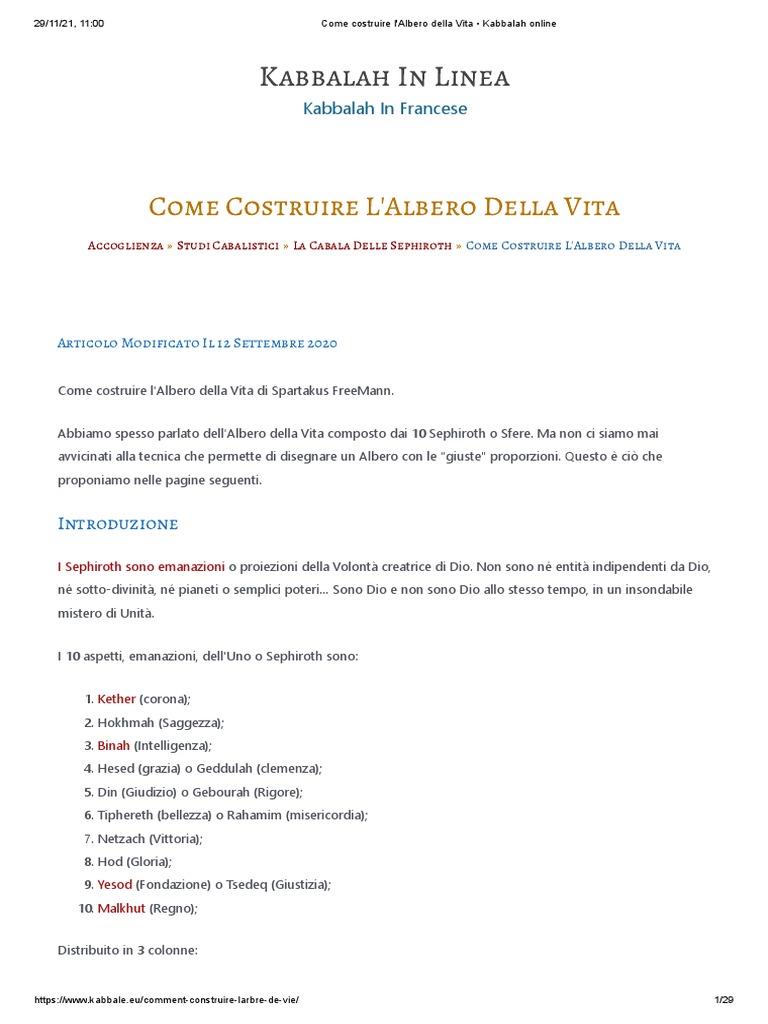 29/11/21, 11:00 Come costruire l'Albero della Vita • Kabbalah online

Kabbalah In Linea
Kabbalah In Francese

Come Costruire L'Albero Della Vita

Accoglienza » Studi Cabalistici » La Cabala Delle Sephiroth » Come Costruire L'Albero Della Vita

Articolo Modificato Il 12 Settembre 2020

Come costruire l'Albero della Vita di Spartakus FreeMann.

Abbiamo spesso parlato dell'Albero della Vita composto dai 10 Sephiroth o Sfere. Ma non ci siamo mai avvicinati alla tecnica che permette di disegnare un Albero con le "giuste" proporzioni. Questo è ciò che proponiamo nelle pagine seguenti.

Introduzione

I Sephiroth sono emanazioni o proiezioni della Volontà creatrice di Dio. Non sono né entità indipendenti da Dio, né sotto-divinità, né pianeti o semplici poteri... Sono Dio e non sono Dio allo stesso tempo, in un insondabile mistero di Unità.

I 10 aspetti, emanazioni, dell'Uno o Sephiroth sono:

1. Kether (corona);
2. Hokhmah (Saggezza);
3. Binah (Intelligenza);
4. Hesed (grazia) o Geddulah (clemenza);
5. Din (Giudizio) o Gebourah (Rigore);
6. Tiphereth (bellezza) o Rahamim (misericordia);
7. Netzach (Vittoria);
8. Hod (Gloria);
9. Yesod (Fondazione) o Tsedeq (Giustizia);
10. Malkhut (Regno);

Distribuito in 3 colonne:

https://www.kabbale.eu/comment-construire-larbre-de-vie/ 1/29